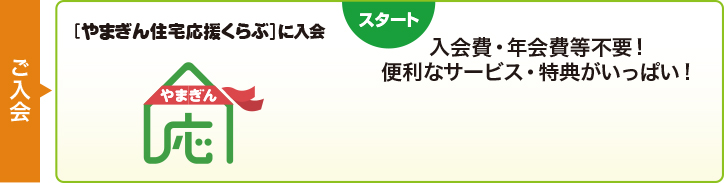 ご入会

［やまぎん住宅応援くらぶ］に入会

スタート

入会費・年会費等不要！
便利なサービス・特典がいっぱい！

やまぎん

応